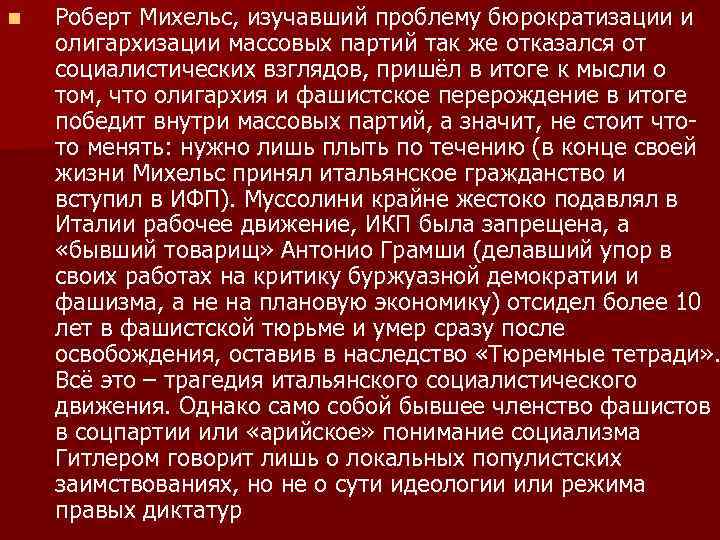 Роберт Михельс, изучавший проблему бюрократизации и олигархизации массовых партий так же отказался от социалистических взглядов, пришёл в итоге к мысли о том, что олигархия и фашистское перерождение в итоге победит внутри массовых партий, а значит, не стоит что-то менять: нужно лишь плыть по течению (в конце своей жизни Михельс принял итальянское гражданство и вступил в ИФП). Муссолини крайне жестоко подавлял в Италии рабочее движение, ИКП была запрещена, а «бывший товарищ» Антонио Грамши (делавший упор в своих работах на критику буржуазной демократии и фашизма, а не на плановую экономику) отсидел более 10 лет в фашистской тюрьме и умер сразу после освобождения, оставив в наследство «Тюремные тетради». Всё это – трагедия итальянского социалистического движения. Однако само собой бывшее членство фашистов в соцпартии или «арийское» понимание социализма Гитлером говорит лишь о локальных популистских заимствованиях, но не о сути идеологии или режима правых диктатур